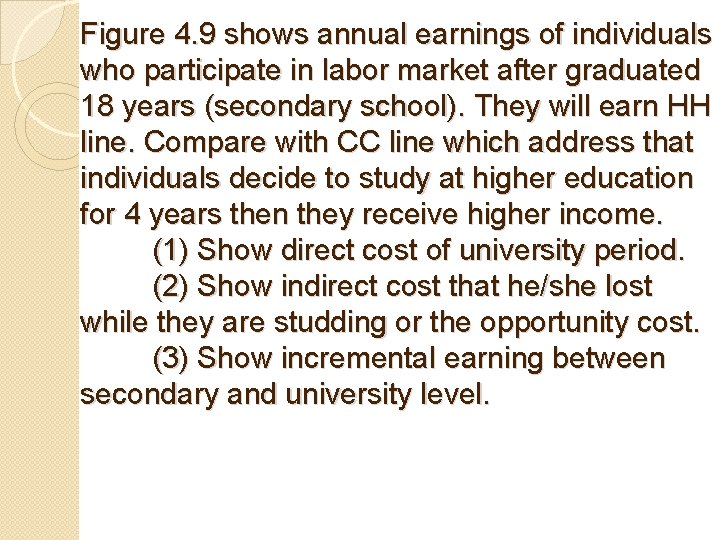 Figure 4.9 shows annual earnings of individuals who participate in labor market after graduated 18 years (secondary school). They will earn HH line. Compare with CC line which address that individuals decide to study at higher education for 4 years then they receive higher income.

(1) Show direct cost of university period.

(2) Show indirect cost that he/she lost while they are studding or the opportunity cost.

(3) Show incremental earning between secondary and university level.